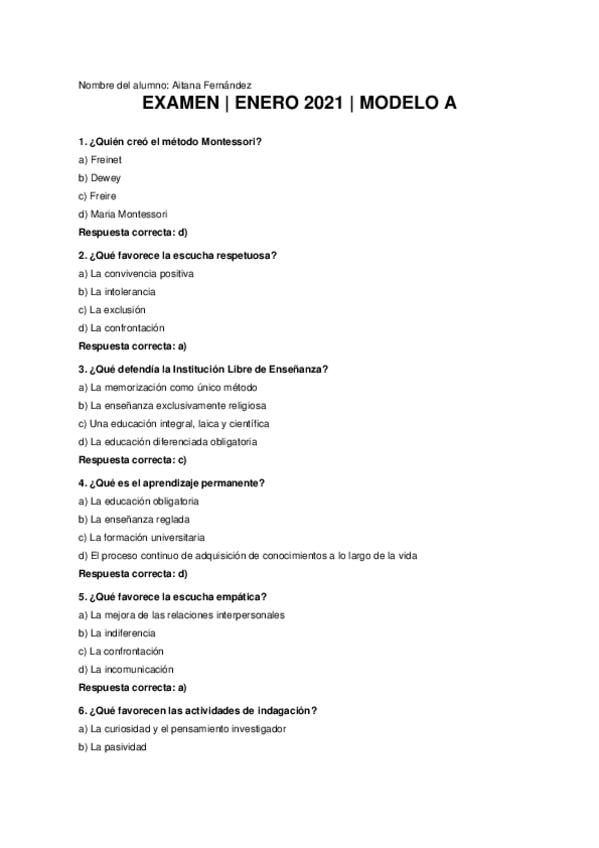 Nombre del alumno: Aitana Fernández

EXAMEN | ENERO 2021 | MODELO A

1. ¿Quién creó el método Montessori?

a) Freinet

b) Dewey

c) Freire

d) Maria Montessori

Respuesta correcta: d)

2. ¿Qué favorece la escucha respetuosa?

a) La convivencia positiva

b) La intolerancia

c) La exclusión

d) La confrontación

Respuesta correcta: a)

3. ¿Qué defendía la Institución Libre de Enseñanza?

a) La memorización como único método

b) La enseñanza exclusivamente religiosa

c) Una educación integral, laica y científica

d) La educación diferenciada obligatoria

Respuesta correcta: c)

4. ¿Qué es el aprendizaje permanente?

a) La educación obligatoria

b) La enseñanza reglada

c) La formación universitaria

d) El proceso continuo de adquisición de conocimientos a lo largo de la vida

Respuesta correcta: d)

5. ¿Qué favorece la escucha empática?

a) La mejora de las relaciones interpersonales

b) La indiferencia

c) La confrontación

d) La incomunicación

Respuesta correcta: a)

6. ¿Qué favorecen las actividades de indagación?

a) La curiosidad y el pensamiento investigador

b) La pasividad